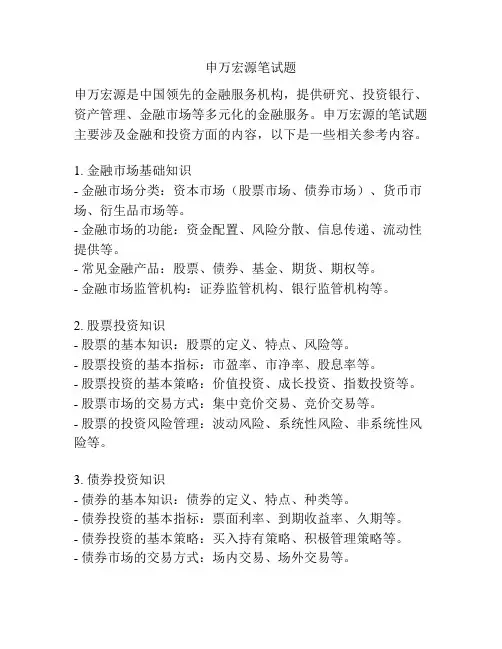 申万宏源笔试题

申万宏源是中国领先的金融服务机构，提供研究、投资银行、资产管理、金融市场等多元化的金融服务。申万宏源的笔试题主要涉及金融和投资方面的内容，以下是一些相关参考内容。

1. 金融市场基础知识
- 金融市场分类：资本市场（股票市场、债券市场）、货币市场、衍生品市场等。
- 金融市场的功能：资金配置、风险分散、信息传递、流动性提供等。
- 常见金融产品：股票、债券、基金、期货、期权等。
- 金融市场监管机构：证券监管机构、银行监管机构等。

2. 股票投资知识
- 股票的基本知识：股票的定义、特点、风险等。
- 股票投资的基本指标：市盈率、市净率、股息率等。
- 股票投资的基本策略：价值投资、成长投资、指数投资等。
- 股票市场的交易方式：集中竞价交易、竞价交易等。
- 股票的投资风险管理：波动风险、系统性风险、非系统性风险等。

3. 债券投资知识
- 债券的基本知识：债券的定义、特点、种类等。
- 债券投资的基本指标：票面利率、到期收益率、久期等。
- 债券投资的基本策略：买入持有策略、积极管理策略等。
- 债券市场的交易方式：场内交易、场外交易等。